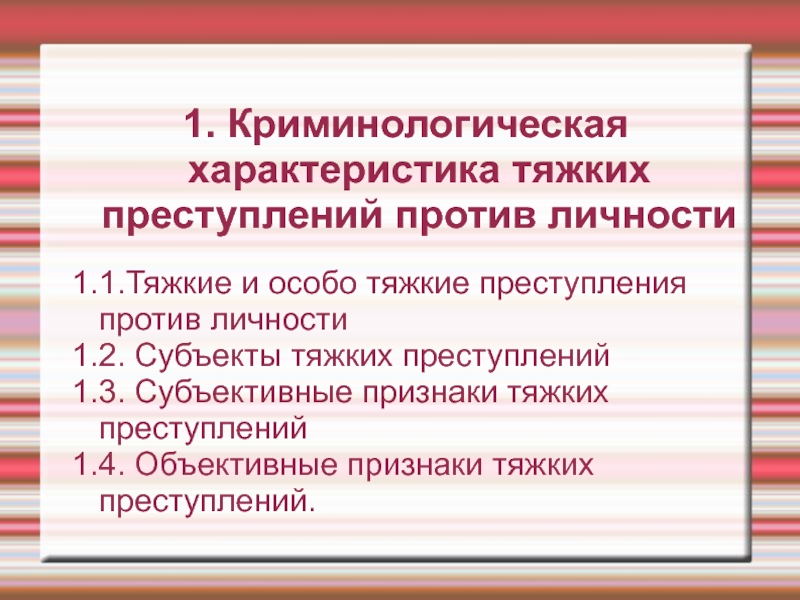 1. Криминологическая характеристика тяжких преступлений против личности

1.1.Тяжкие и особо тяжкие преступления против личности
1.2. Субъекты тяжких преступлений
1.3. Субъективные признаки тяжких преступлений
1.4. Объективные признаки тяжких преступлений.